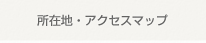 所在地・アクセスマップ